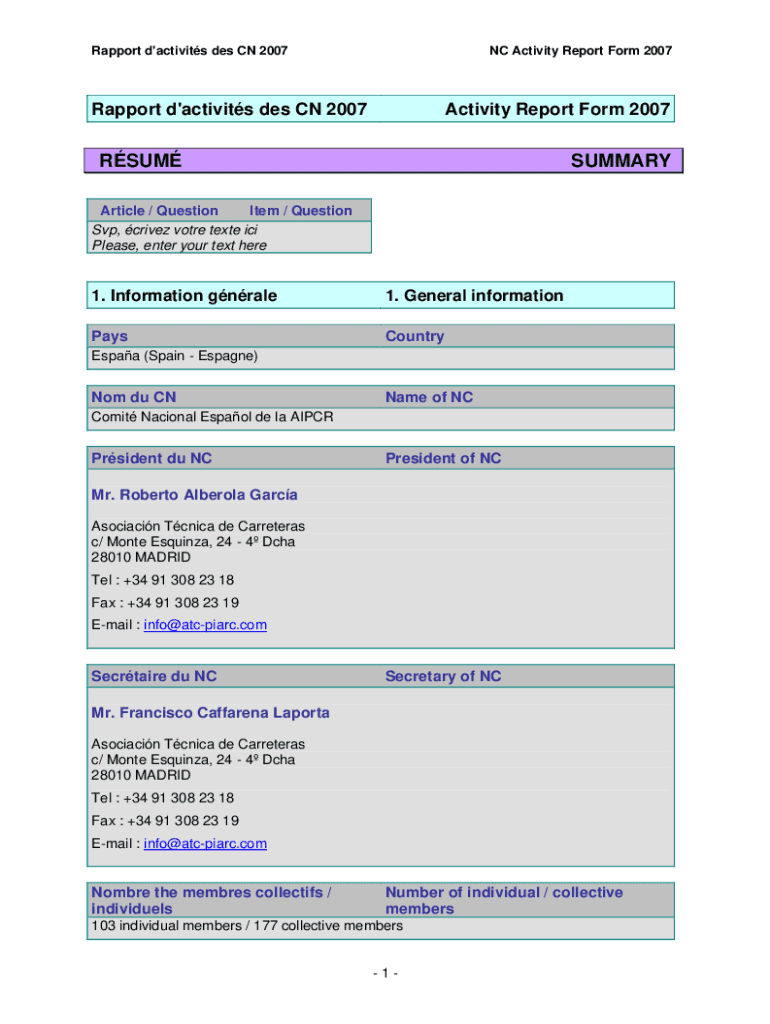 Rapport d'activités des CN 2007

NC Activity Report Form 2007

Rapport d'activités des CN 2007

Activity Report Form 2007

RÉSUMÉ

SUMMARY

Article / Question Item / Question

Svp, écrivez votre texte ici
Please, enter your text here

1. Information générale

1. General information

Pays

Country

España (Spain - Espagne)

Nom du CN

Name of NC

Comité Nacional Español de la AIPCR

Président du NC

President of NC

Mr. Roberto Alberola García

Asociación Técnica de Carreteras
c/ Monte Esquinza, 24 - 4º Dcha
28010 MADRID

Tel : +34 91 308 23 18

Fax : +34 91 308 23 19

E-mail : info@atc-piarc.com

Secrétaire du NC

Secretary of NC

Mr. Francisco Caffarena Laporta

Asociación Técnica de Carreteras
c/ Monte Esquinza, 24 - 4º Dcha
28010 MADRID

Tel : +34 91 308 23 18

Fax : +34 91 308 23 19

E-mail : info@atc-piarc.com

Nombre the membres collectifs / individuels

Number of individual / collective members

103 individual members / 177 collective members

- 1 -